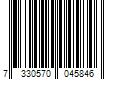 7 330570 045846